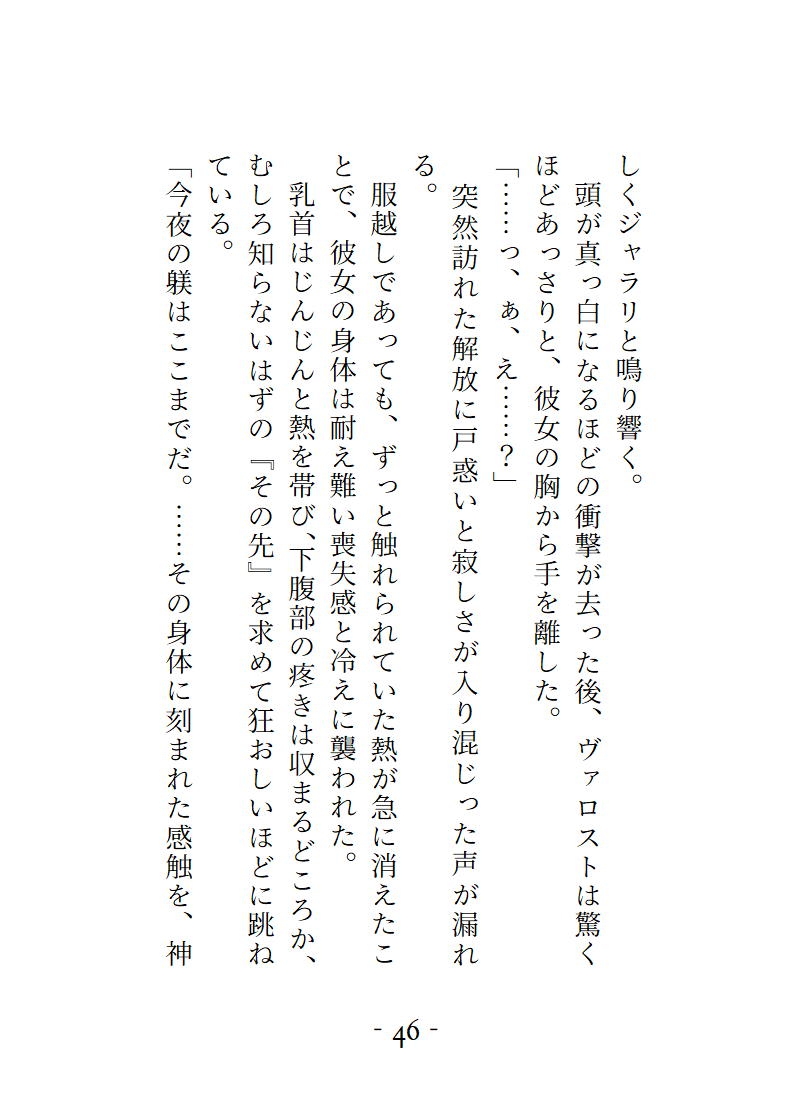 しくジャラリと鳴り響く。
　頭が真っ白になるほどの衝撃が去った後、ヴァロストは驚くほどあっさりと、彼女の胸から手を離した。
「……っ、ぁ、え……？」
　突然訪れた解放に戸惑いと寂しさが入り混じった声が漏れる。
　服越しであっても、ずっと触れられていた熱が急に消えたことで、彼女の身体は耐え難い喪失感と冷えに襲われた。
　乳首はじんじんと熱を帯び、下腹部の疼きは収まるどころか、むしろ知らないはずの『その先』を求めて狂おしいほどに跳ねている。
「今夜の躾はここまでだ。……その身体に刻まれた感触を、神

- 46 -